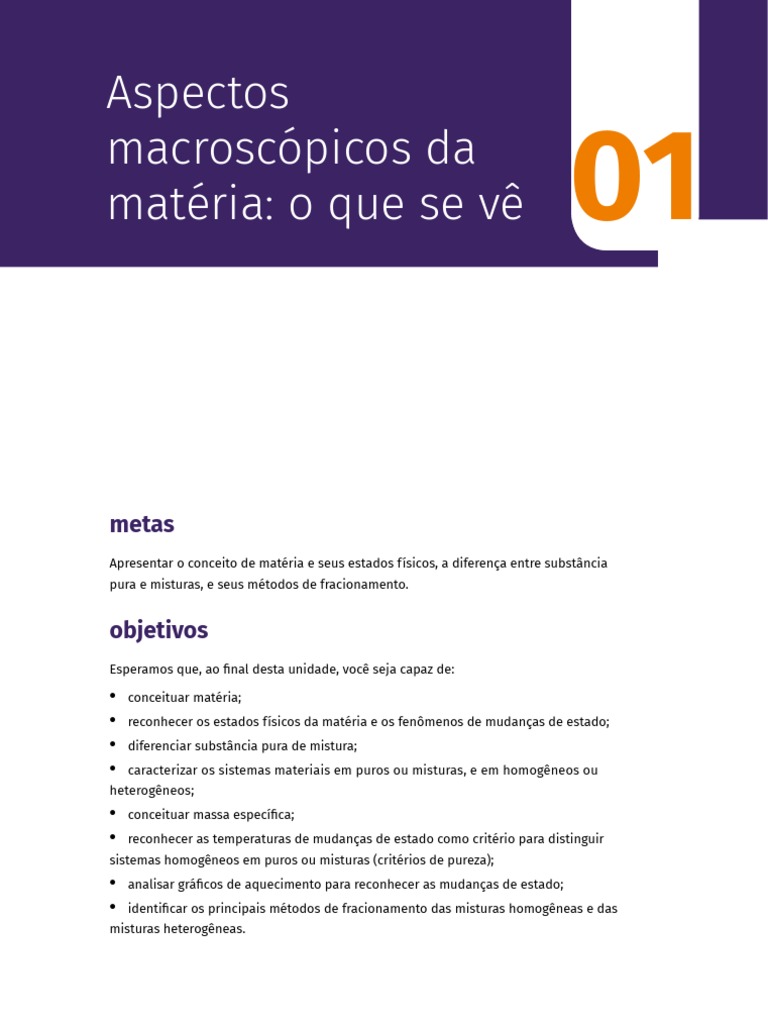 Aspectos macroscópicos da matéria: o que se vê

01

metas

Apresentar o conceito de matéria e seus estados físicos, a diferença entre substância pura e misturas, e seus métodos de fracionamento.

objetivos

Esperamos que, ao final desta unidade, você seja capaz de:

• conceituar matéria;

• reconhecer os estados físicos da matéria e os fenômenos de mudanças de estado;

• diferenciar substância pura de mistura;

• caracterizar os sistemas materiais em puros ou misturas, e em homogêneos ou heterogêneos;

• conceituar massa específica;

• reconhecer as temperaturas de mudanças de estado como critério para distinguir sistemas homogêneos em puros ou misturas (critérios de pureza);

• analisar gráficos de aquecimento para reconhecer as mudanças de estado;

• identificar os principais métodos de fracionamento das misturas homogêneas e das misturas heterogêneas.